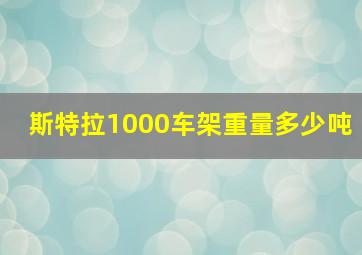 斯特拉1000车架重量多少吨